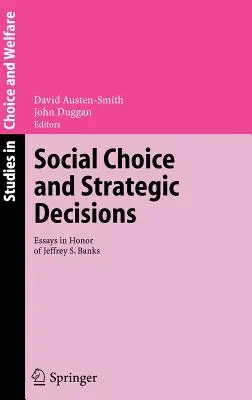 Studies in Choice and Welfare

David Austen-Smith
John Duggan
Editors

Social Choice and Strategic Decisions

Essays in Honor of Jeffrey S. Banks

Springer